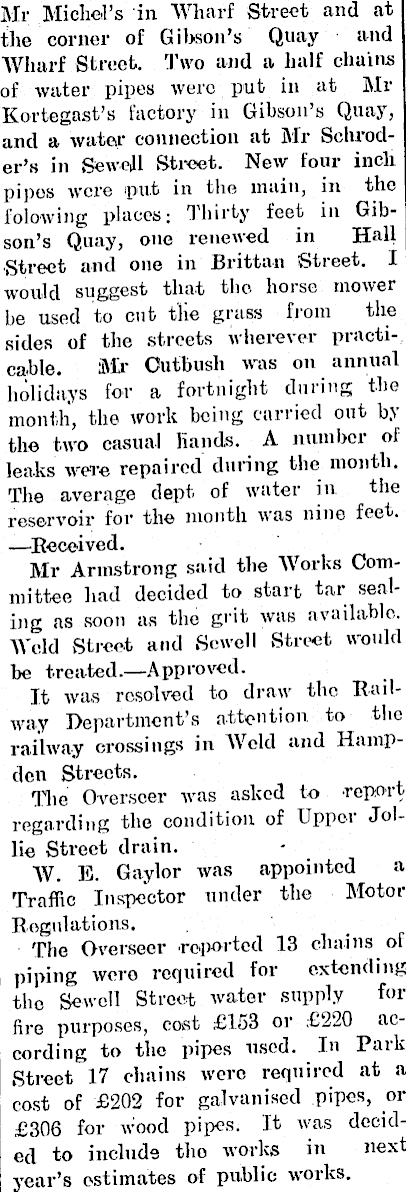 Mr Michel's in Wharf Street and at the corner of Gibson's Quay and Wharf Street. Two and a half chains of water pipes were put in at Mr Kortegast's factory in Gibson's Quay, and a water connection at Mr Schroder's in Sewell Street. New four inch pipes were put in the main, in the folowing places: Thirty feet in Gibson's Quay, one renewed in Hall Street and one in Brittan Street. I would suggest that the horse mower be used to cut the grass from the sides of the streets wherever practicable. Mr Cutbush was on annual holidays for a fortnight during the month, the work being carried out by the two casual hands. A number of leaks were repaired during the month. The average dept of water in the reservoir for the month was nine feet. —Received.

Mr Armstrong said the Works Committee had decided to start tar sealing as soon as the grit was available. Weld Street and Sewell Street would be treated.—Approved.

It was resolved to draw the Railway Department's attention to the railway crossings in Weld and Hampden Streets.

The Overseer was asked to report regarding the condition of Upper Jollie Street drain.

W. E. Gaylor was appointed a Traffic Inspector under the Motor Regulations.

The Overseer reported 13 chains of piping were required for extending the Sewell Street water supply for fire purposes, cost £153 or £220 according to the pipes used. In Park Street 17 chains were required at a cost of £202 for galvanised pipes, or £306 for wood pipes. It was decided to include the works in next year's estimates of public works.